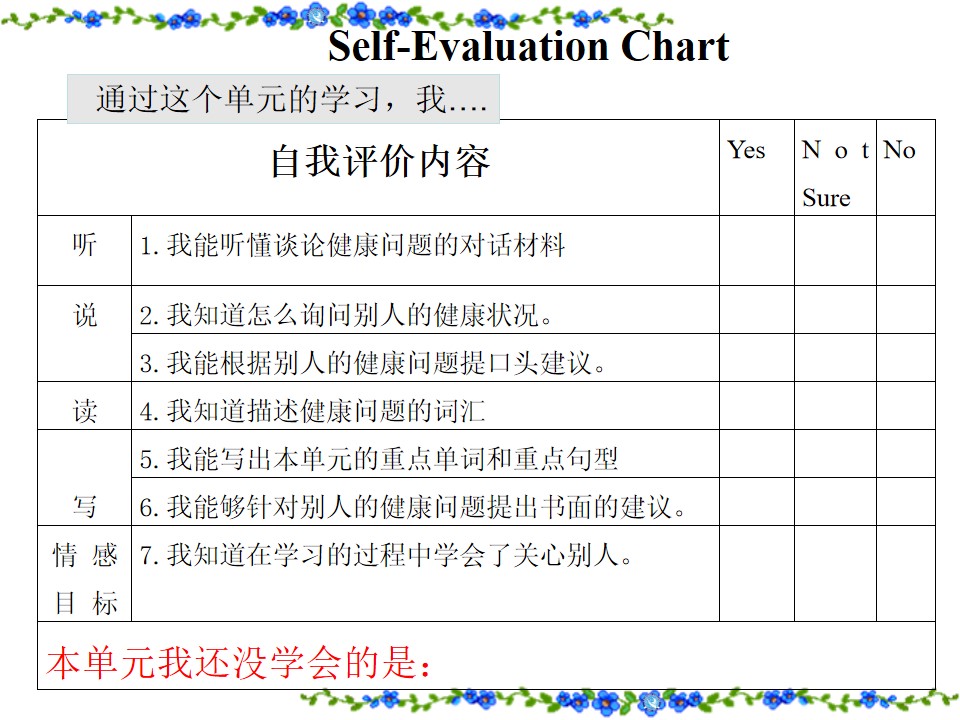 Self-Evaluation Chart

通过这个单元的学习，我....

| 自我评价内容 | | Yes | Not Sure | No |
|---|---|---|---|---|
| 听 | 1.我能听懂谈论健康问题的对话材料 | | | |
| 说 | 2.我知道怎么询问别人的健康状况。 | | | |
| | 3.我能根据别人的健康问题提口头建议。 | | | |
| 读 | 4.我知道描述健康问题的词汇 | | | |
| 写 | 5.我能写出本单元的重点单词和重点句型 | | | |
| | 6.我能够针对别人的健康问题提出书面的建议。 | | | |
| 情感目标 | 7.我知道在学习的过程中学会了关心别人。 | | | |
| 本单元我还没学会的是： | | | | |